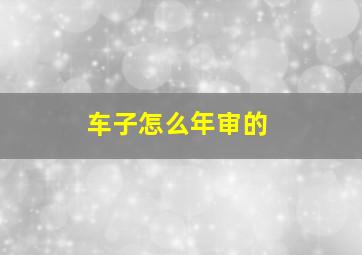 车子怎么年审的